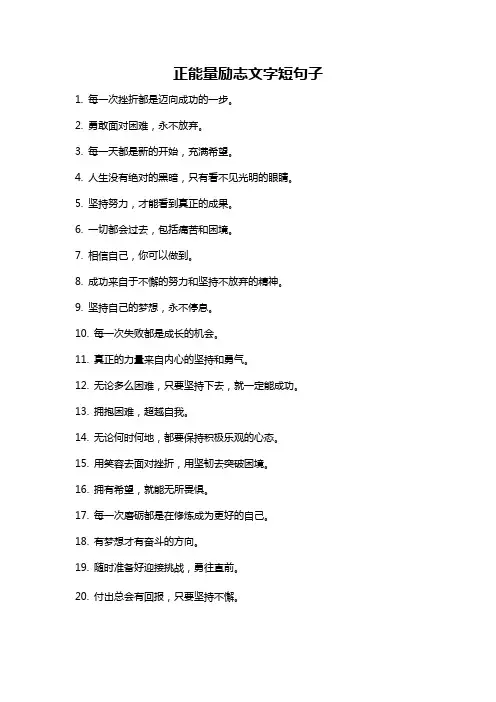 正能量励志文字短句子

1. 每一次挫折都是迈向成功的一步。

2. 勇敢面对困难，永不放弃。

3. 每一天都是新的开始，充满希望。

4. 人生没有绝对的黑暗，只有看不见光明的眼睛。

5. 坚持努力，才能看到真正的成果。

6. 一切都会过去，包括痛苦和困境。

7. 相信自己，你可以做到。

8. 成功来自于不懈的努力和坚持不放弃的精神。

9. 坚持自己的梦想，永不停息。

10. 每一次失败都是成长的机会。

11. 真正的力量来自内心的坚持和勇气。

12. 无论多么困难，只要坚持下去，就一定能成功。

13. 拥抱困难，超越自我。

14. 无论何时何地，都要保持积极乐观的心态。

15. 用笑容去面对挫折，用坚韧去突破困境。

16. 拥有希望，就能无所畏惧。

17. 每一次磨砺都是在修炼成为更好的自己。

18. 有梦想才有奋斗的方向。

19. 随时准备好迎接挑战，勇往直前。

20. 付出总会有回报，只要坚持不懈。